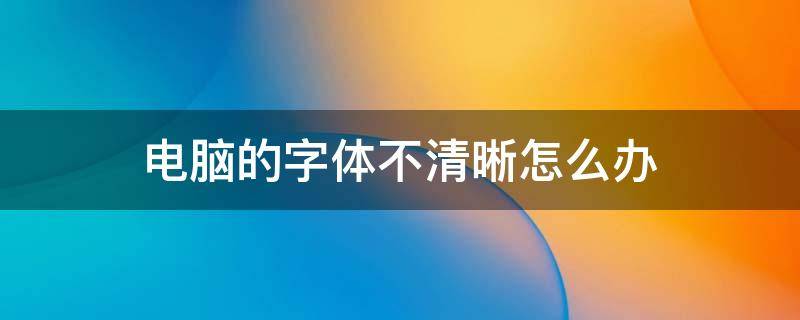 电脑的字体不清晰怎么办